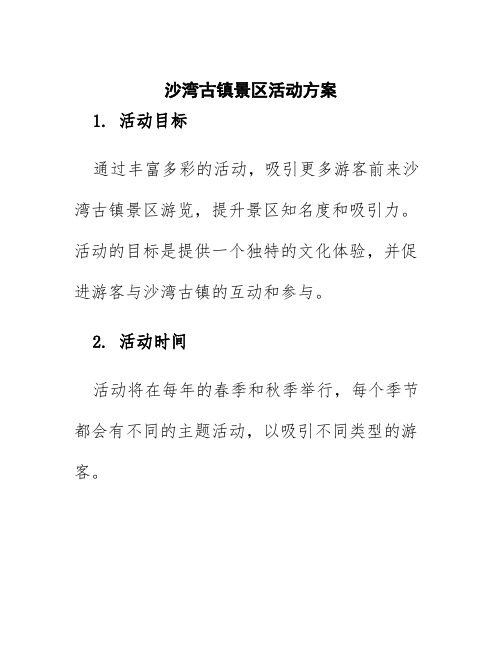 沙湾古镇景区活动方案

1. 活动目标

通过丰富多彩的活动，吸引更多游客前来沙湾古镇景区游览，提升景区知名度和吸引力。活动的目标是提供一个独特的文化体验，并促进游客与沙湾古镇的互动和参与。

2. 活动时间

活动将在每年的春季和秋季举行，每个季节都会有不同的主题活动，以吸引不同类型的游客。